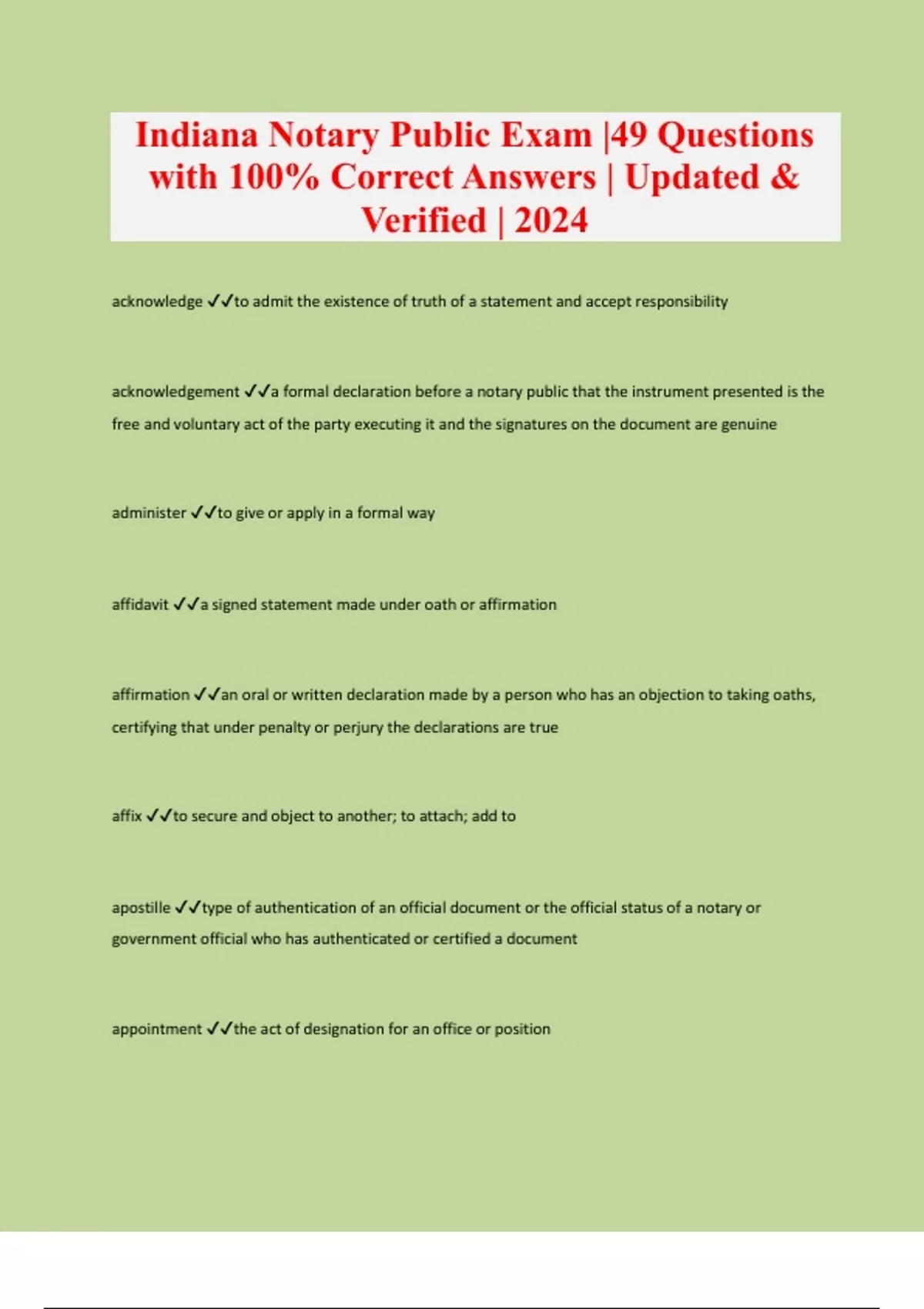 Indiana Notary Public Exam |49 Questions with 100% Correct Answers | Updated & Verified | 2024

acknowledge ✓✓to admit the existence of truth of a statement and accept responsibility

acknowledgement ✓✓a formal declaration before a notary public that the instrument presented is the free and voluntary act of the party executing it and the signatures on the document are genuine

administer ✓✓to give or apply in a formal way

affidavit ✓✓a signed statement made under oath or affirmation

affirmation ✓✓an oral or written declaration made by a person who has an objection to taking oaths, certifying that under penalty or perjury the declarations are true

affix ✓✓to secure and object to another; to attach; add to

apostille ✓✓type of authentication of an official document or the official status of a notary or government official who has authenticated or certified a document

appointment ✓✓the act of designation for an office or position